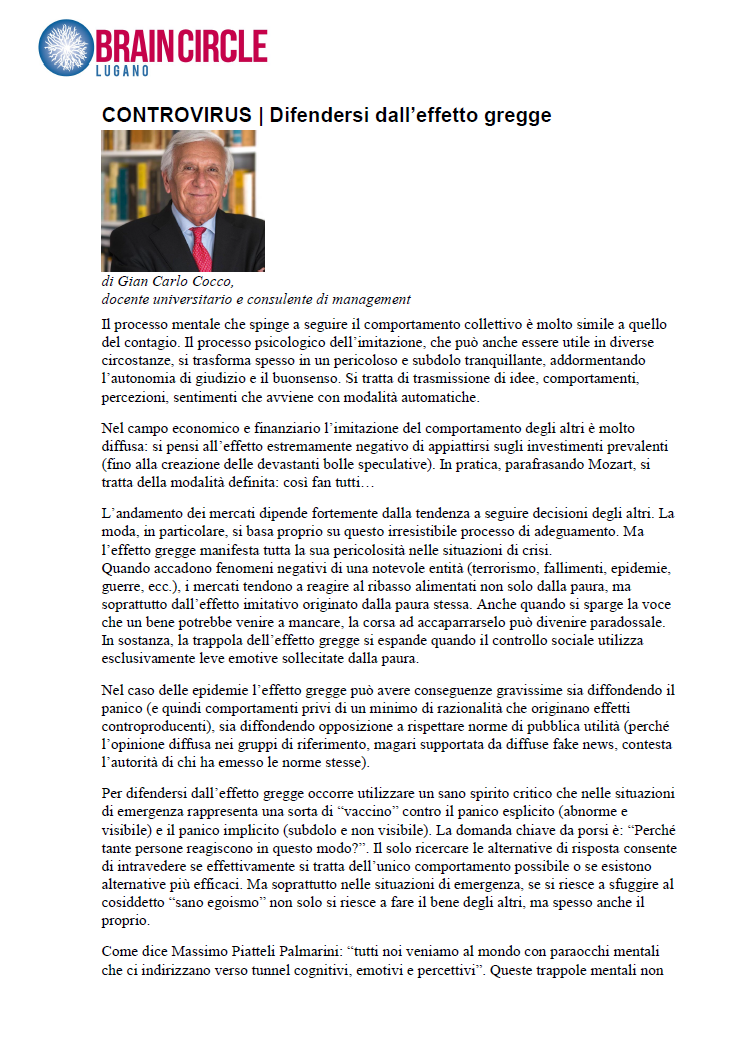 BRAINCIRCLE
LUGANO

CONTROVIRUS | Difendersi dall'effetto gregge

di Gian Carlo Cocco,
docente universitario e consulente di management

Il processo mentale che spinge a seguire il comportamento collettivo è molto simile a quello del contagio. Il processo psicologico dell'imitazione, che può anche essere utile in diverse circostanze, si trasforma spesso in un pericoloso e subdolo tranquillante, addormentando l'autonomia di giudizio e il buonsenso. Si tratta di trasmissione di idee, comportamenti, percezioni, sentimenti che avviene con modalità automatiche.

Nel campo economico e finanziario l'imitazione del comportamento degli altri è molto diffusa: si pensi all'effetto estremamente negativo di appiattirsi sugli investimenti prevalenti (fino alla creazione delle devastanti bolle speculative). In pratica, parafrasando Mozart, si tratta della modalità definita: così fan tutti…

L'andamento dei mercati dipende fortemente dalla tendenza a seguire decisioni degli altri. La moda, in particolare, si basa proprio su questo irresistibile processo di adeguamento. Ma l'effetto gregge manifesta tutta la sua pericolosità nelle situazioni di crisi.
Quando accadono fenomeni negativi di una notevole entità (terrorismo, fallimenti, epidemie, guerre, ecc.), i mercati tendono a reagire al ribasso alimentati non solo dalla paura, ma soprattutto dall'effetto imitativo originato dalla paura stessa. Anche quando si sparge la voce che un bene potrebbe venire a mancare, la corsa ad accaparrarselo può divenire paradossale. In sostanza, la trappola dell'effetto gregge si espande quando il controllo sociale utilizza esclusivamente leve emotive sollecitate dalla paura.

Nel caso delle epidemie l'effetto gregge può avere conseguenze gravissime sia diffondendo il panico (e quindi comportamenti privi di un minimo di razionalità che originano effetti controproducenti), sia diffondendo opposizione a rispettare norme di pubblica utilità (perché l'opinione diffusa nei gruppi di riferimento, magari supportata da diffuse fake news, contesta l'autorità di chi ha emesso le norme stesse).

Per difendersi dall'effetto gregge occorre utilizzare un sano spirito critico che nelle situazioni di emergenza rappresenta una sorta di "vaccino" contro il panico esplicito (abnorme e visibile) e il panico implicito (subdolo e non visibile). La domanda chiave da porsi è: "Perché tante persone reagiscono in questo modo?". Il solo ricercare le alternative di risposta consente di intravedere se effettivamente si tratta dell'unico comportamento possibile o se esistono alternative più efficaci. Ma soprattutto nelle situazioni di emergenza, se si riesce a sfuggire al cosiddetto "sano egoismo" non solo si riesce a fare il bene degli altri, ma spesso anche il proprio.

Come dice Massimo Piatteli Palmarini: "tutti noi veniamo al mondo con paraocchi mentali che ci indirizzano verso tunnel cognitivi, emotivi e percettivi". Queste trappole mentali non